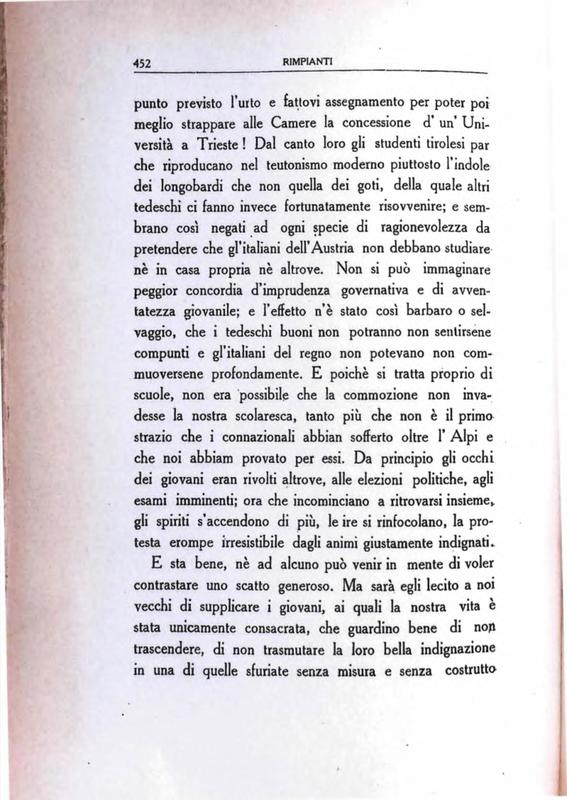 452 RIMPIANTI

punto previsto l'urto e fattovi assegnamento per poter poi meglio strappare alle Camere la concessione d' un' Università a Trieste! Dal canto loro gli studenti tirolesi par che riproducano nel teutonismo moderno piuttosto l'indole dei longobardi che non quella dei goti, della quale altri tedeschi ci fanno invece fortunatamente risovvenire; e sembrano così negati ad ogni specie di ragionevolezza da pretendere che gl'italiani dell'Austria non debbano studiare nè in casa propria nè altrove. Non si può immaginare peggior concordia d'imprudenza governativa e di avventatezza giovanile; e l'effetto n'è stato così barbaro o selvaggio, che i tedeschi buoni non potranno non sentirsene compunti e gl'italiani del regno non potevano non commuoversene profondamente. E poichè si tratta proprio di scuole, non era possibile che la commozione non invadesse la nostra scolaresca, tanto più che non è il primo strazio che i connazionali abbian sofferto oltre l' Alpi e che noi abbiam provato per essi. Da principio gli occhi dei giovani eran rivolti altrove, alle elezioni politiche, agli esami imminenti; ora che incominciano a ritrovarsi insieme, gli spiriti s'accendono di più, le ire si rinfocolano, la protesta erompe irresistibile dagli animi giustamente indignati.

E sta bene, nè ad alcuno può venir in mente di voler contrastare uno scatto generoso. Ma sarà egli lecito a noi vecchi di supplicare i giovani, ai quali la nostra vita è stata unicamente consacrata, che guardino bene di non trascendere, di non trasmutare la loro bella indignazione in una di quelle sfuriate senza misura e senza costrutto